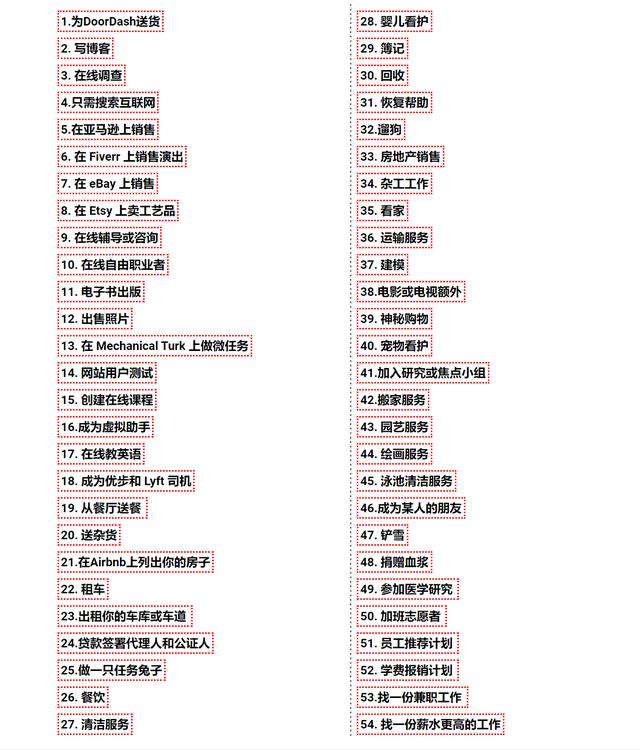 1.为DoorDash送货

2. 写博客

3. 在线调查

4.只需搜索互联网

5.在亚马逊上销售

6. 在 Fiverr 上销售演出

7. 在 eBay 上销售

8. 在 Etsy 上卖工艺品

9. 在线辅导或咨询

10. 在线自由职业者

11. 电子书出版

12. 出售照片

13. 在 Mechanical Turk 上做微任务

14. 网站用户测试

15. 创建在线课程

16.成为虚拟助手

17. 在线教英语

18. 成为优步和 Lyft 司机

19. 从餐厅送餐

20. 送杂货

21.在Airbnb上列出你的房子

22. 租车

23.出租你的车库或车道

24.贷款签署代理人和公证人

25.做一只任务兔子

26. 餐饮

27. 清洁服务

28. 婴儿看护

29. 簿记

30. 回收

31. 恢复帮助

32.遛狗

33. 房地产销售

34. 杂工工作

35. 看家

36. 运输服务

37. 建模

38.电影或电视额外

39. 神秘购物

40. 宠物看护

41.加入研究或焦点小组

42.搬家服务

43. 园艺服务

44. 绘画服务

45. 泳池清洁服务

46.成为某人的朋友

47. 铲雪

48. 捐赠血浆

49. 参加医学研究

50. 加班志愿者

51. 员工推荐计划

52. 学费报销计划

53.找一份兼职工作

54. 找一份薪水更高的工作